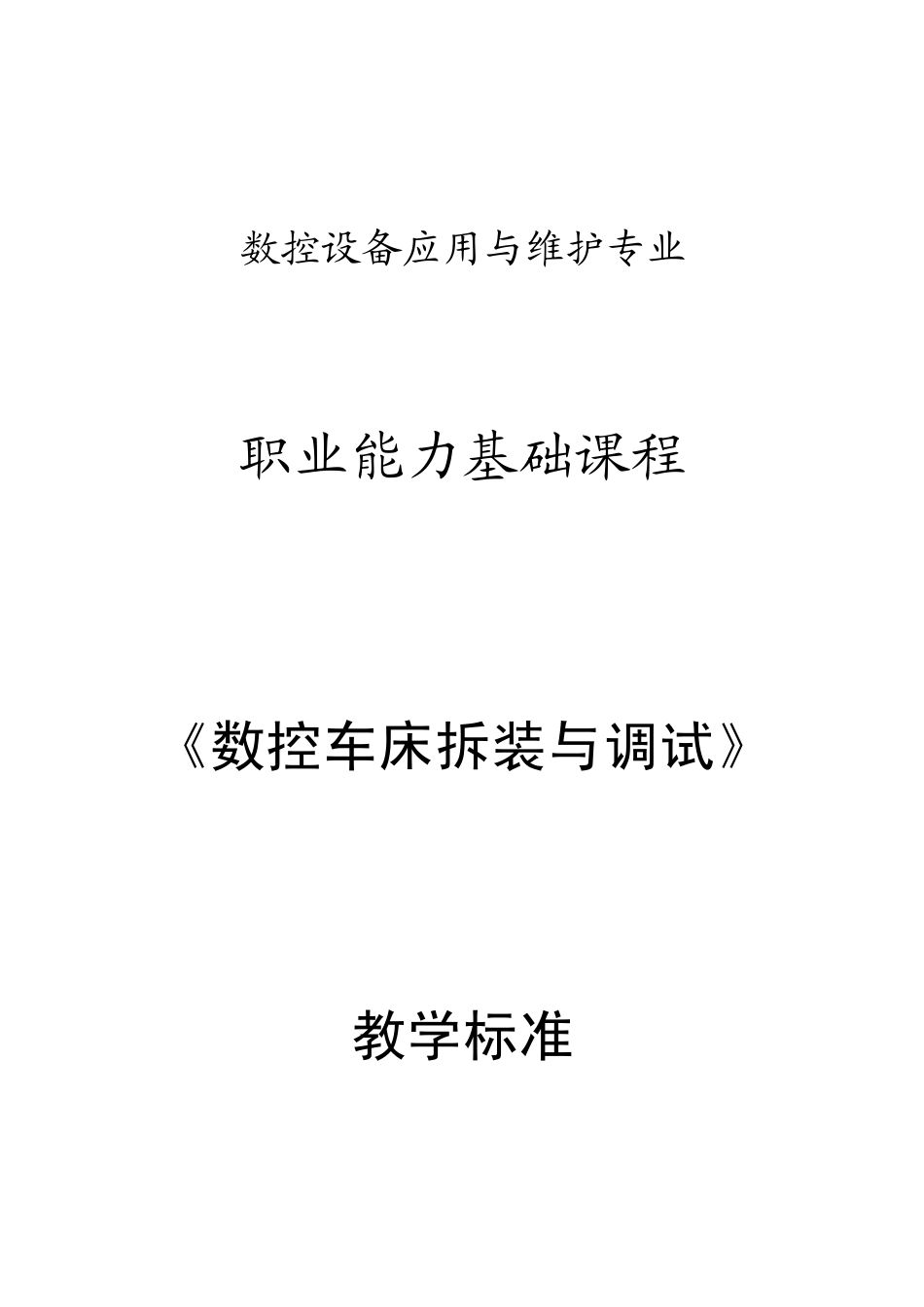 数控设备应用与维护专业

职业能力基础课程

《数控车床拆装与调试》

教学标准